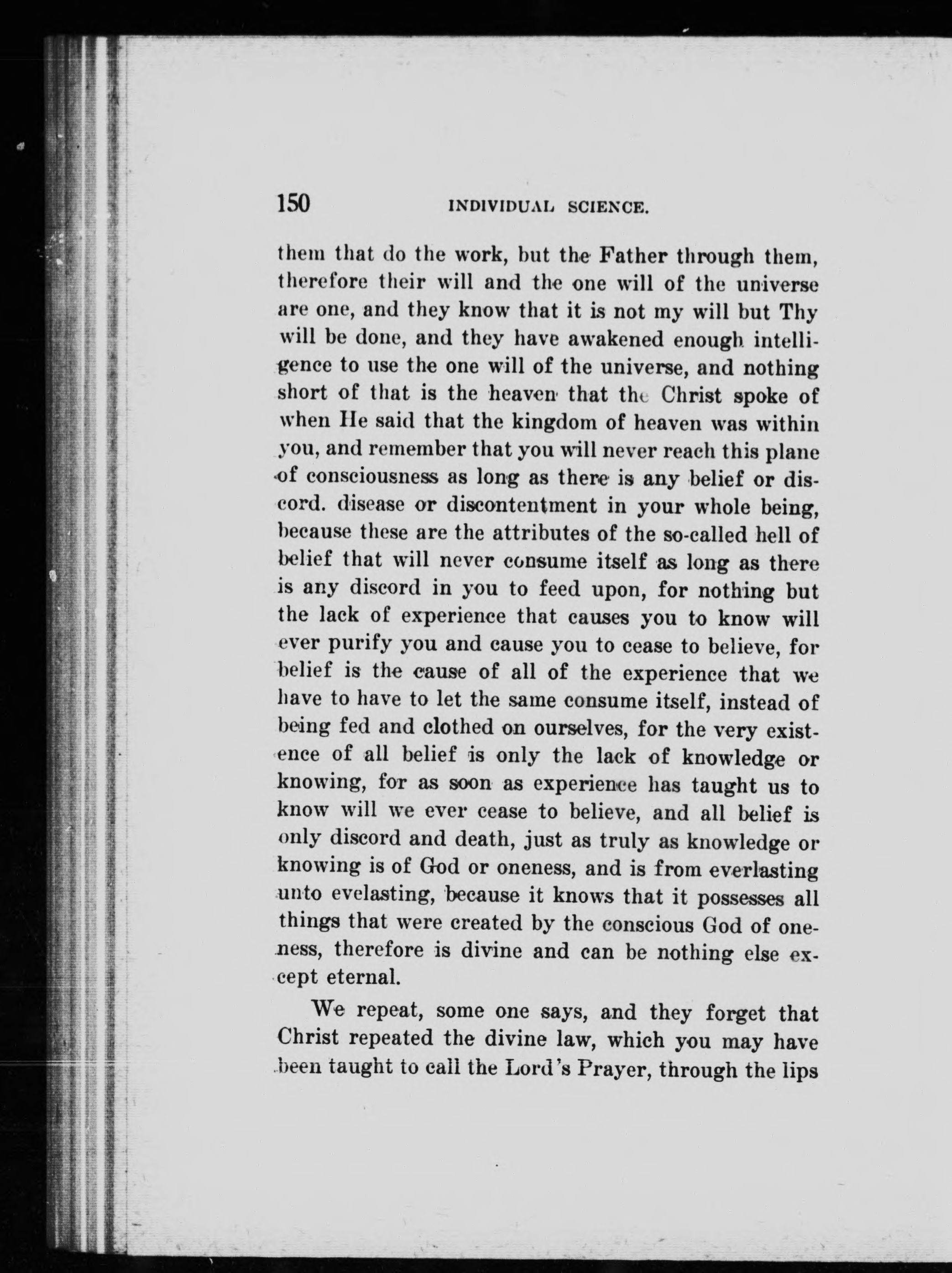 150 INDIVIDUAL SCIENCE.

them that do the work, but the Father through them, therefore their will and the one will of the universe are one, and they know that it is not my will but Thy will be done, and they have awakened enough intelligence to use the one will of the universe, and nothing short of that is the heaven that the Christ spoke of when He said that the kingdom of heaven was within you, and remember that you will never reach this plane of consciousness as long as there is any belief or discord. disease or discontentment in your whole being, because these are the attributes of the so-called hell of belief that will never consume itself as long as there is any discord in you to feed upon, for nothing but the lack of experience that causes you to know will ever purify you and cause you to cease to believe, for belief is the cause of all of the experience that we have to have to let the same consume itself, instead of being fed and clothed on ourselves, for the very existence of all belief is only the lack of knowledge or knowing, for as soon as experience has taught us to know will we ever cease to believe, and all belief is only discord and death, just as truly as knowledge or knowing is of God or oneness, and is from everlasting unto evelasting, because it knows that it possesses all things that were created by the conscious God of oneness, therefore is divine and can be nothing else except eternal.

We repeat, some one says, and they forget that Christ repeated the divine law, which you may have been taught to call the Lord's Prayer, through the lips